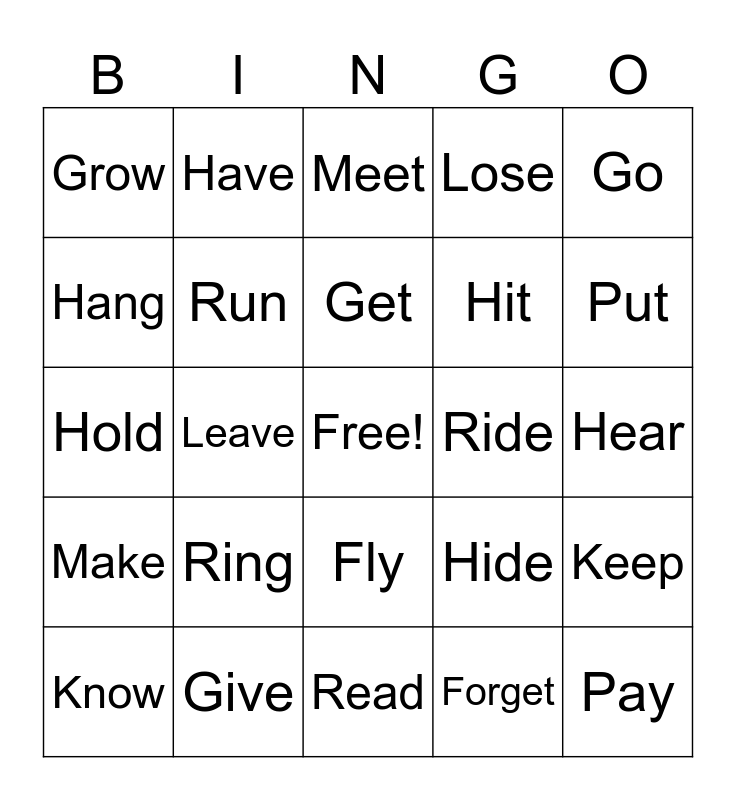 | B | I | N | G | O |
|---|---|---|---|---|
| Grow | Have | Meet | Lose | Go |
| Hang | Run | Get | Hit | Put |
| Hold | Leave | Free! | Ride | Hear |
| Make | Ring | Fly | Hide | Keep |
| Know | Give | Read | Forget | Pay |